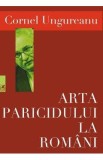 Cornel Ungureanu

ARTA
PARICIDULUI
LA
ROMÂNI